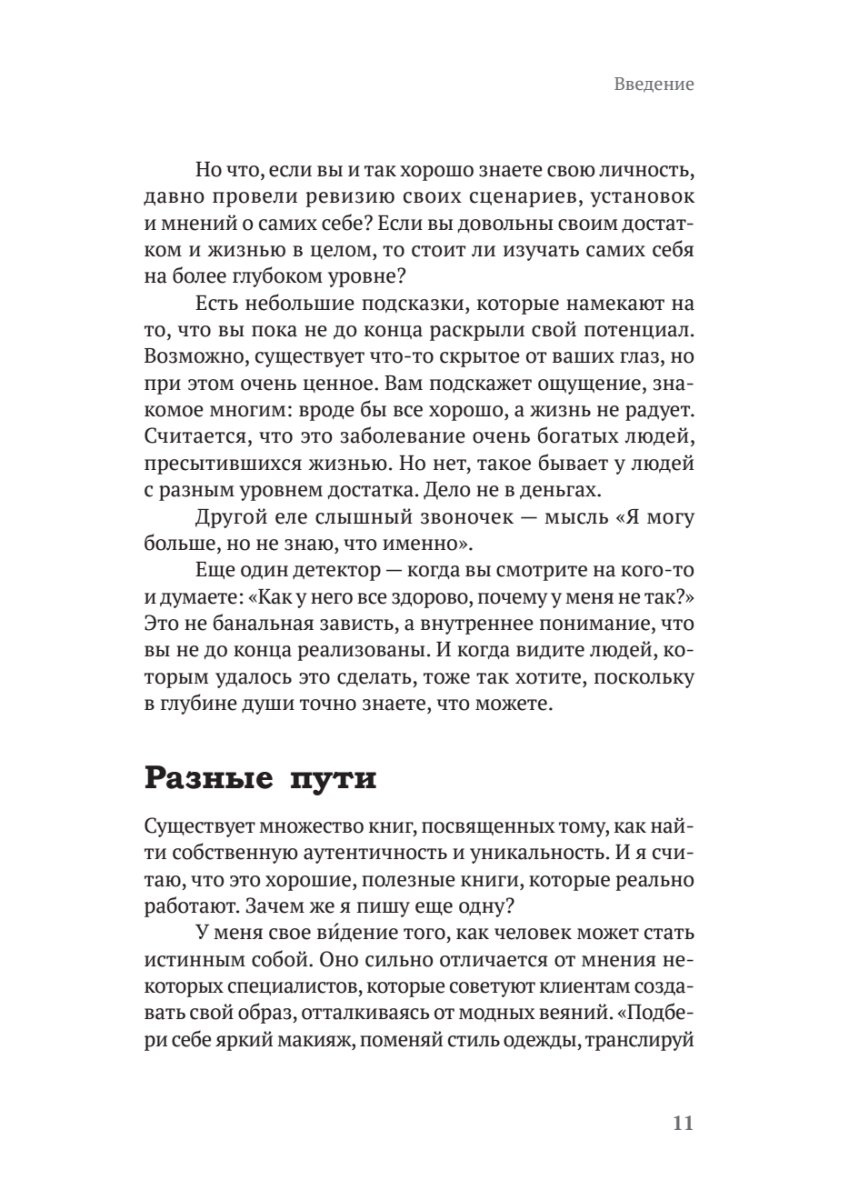 Введение

Но что, если вы и так хорошо знаете свою личность, давно провели ревизию своих сценариев, установок и мнений о самих себе? Если вы довольны своим достатком и жизнью в целом, то стоит ли изучать самих себя на более глубоком уровне?

Есть небольшие подсказки, которые намекают на то, что вы пока не до конца раскрыли свой потенциал. Возможно, существует что-то скрытое от ваших глаз, но при этом очень ценное. Вам подскажет ощущение, знакомое многим: вроде бы все хорошо, а жизнь не радует. Считается, что это заболевание очень богатых людей, пресытившихся жизнью. Но нет, такое бывает у людей с разным уровнем достатка. Дело не в деньгах.

Другой еле слышный звоночек — мысль «Я могу больше, но не знаю, что именно».

Еще один детектор — когда вы смотрите на кого-то и думаете: «Как у него все здорово, почему у меня не так?» Это не банальная зависть, а внутреннее понимание, что вы не до конца реализованы. И когда видите людей, которым удалось это сделать, тоже так хотите, поскольку в глубине души точно знаете, что можете.

Разные пути

Существует множество книг, посвященных тому, как найти собственную аутентичность и уникальность. И я считаю, что это хорошие, полезные книги, которые реально работают. Зачем же я пишу еще одну?

У меня свое ви́дение того, как человек может стать истинным собой. Оно сильно отличается от мнения некоторых специалистов, которые советуют клиентам создавать свой образ, отталкиваясь от модных веяний. «Подбери себе яркий макияж, поменяй стиль одежды, транслируй

11